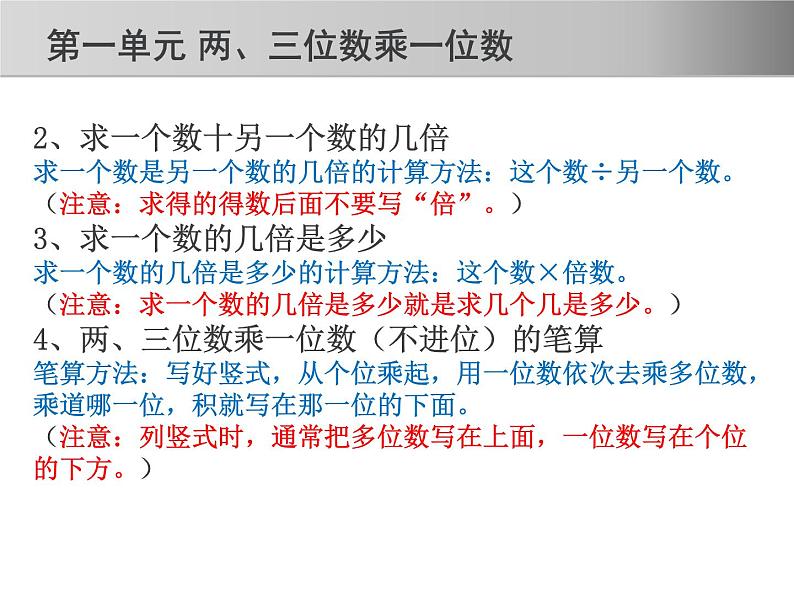 第一单元 两、三位数乘一位数

2、求一个数十另一个数的几倍
求一个数是另一个数的几倍的计算方法：这个数÷另一个数。
（注意：求得的得数后面不要写“倍”。）

3、求一个数的几倍是多少
求一个数的几倍是多少的计算方法：这个数×倍数。
（注意：求一个数的几倍是多少就是求几个几是多少。）

4、两、三位数乘一位数（不进位）的笔算
笔算方法：写好竖式，从个位乘起，用一位数依次去乘多位数，乘道哪一位，积就写在那一位的下面。
（注意：列竖式时，通常把多位数写在上面，一位数写在个位的下方。）